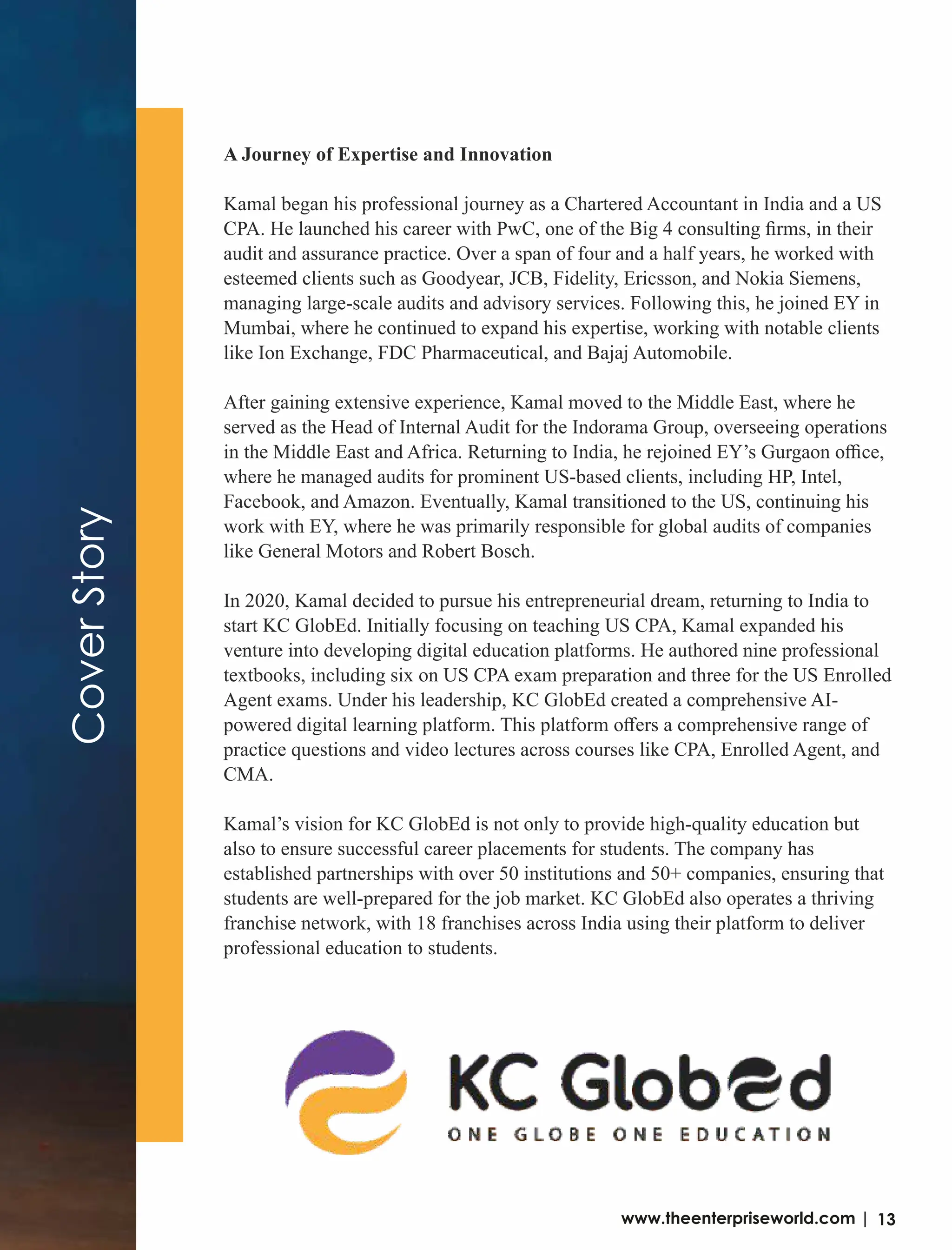 Cover Story

A Journey of Expertise and Innovation

Kamal began his professional journey as a Chartered Accountant in India and a US CPA. He launched his career with PwC, one of the Big 4 consulting firms, in their audit and assurance practice. Over a span of four and a half years, he worked with esteemed clients such as Goodyear, JCB, Fidelity, Ericsson, and Nokia Siemens, managing large-scale audits and advisory services. Following this, he joined EY in Mumbai, where he continued to expand his expertise, working with notable clients like Ion Exchange, FDC Pharmaceutical, and Bajaj Automobile.

After gaining extensive experience, Kamal moved to the Middle East, where he served as the Head of Internal Audit for the Indorama Group, overseeing operations in the Middle East and Africa. Returning to India, he rejoined EY's Gurgaon office, where he managed audits for prominent US-based clients, including HP, Intel, Facebook, and Amazon. Eventually, Kamal transitioned to the US, continuing his work with EY, where he was primarily responsible for global audits of companies like General Motors and Robert Bosch.

In 2020, Kamal decided to pursue his entrepreneurial dream, returning to India to start KC GlobEd. Initially focusing on teaching US CPA, Kamal expanded his venture into developing digital education platforms. He authored nine professional textbooks, including six on US CPA exam preparation and three for the US Enrolled Agent exams. Under his leadership, KC GlobEd created a comprehensive AI-powered digital learning platform. This platform offers a comprehensive range of practice questions and video lectures across courses like CPA, Enrolled Agent, and CMA.

Kamal's vision for KC GlobEd is not only to provide high-quality education but also to ensure successful career placements for students. The company has established partnerships with over 50 institutions and 50+ companies, ensuring that students are well-prepared for the job market. KC GlobEd also operates a thriving franchise network, with 18 franchises across India using their platform to deliver professional education to students.

KC GlobEd
ONE GLOBE ONE EDUCATION

www.theenterpriseworld.com | 13